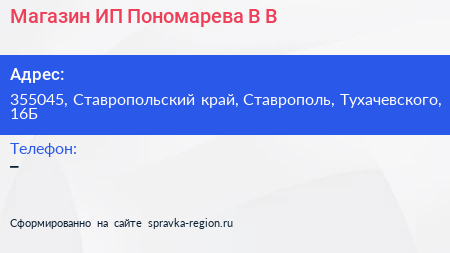 Магазин ИП Пономарева В В

Адрес:

355045, Ставропольский край, Ставрополь, Тухачевского, 16Б

Телефон:

–

Сформированно на сайте spravka-region.ru